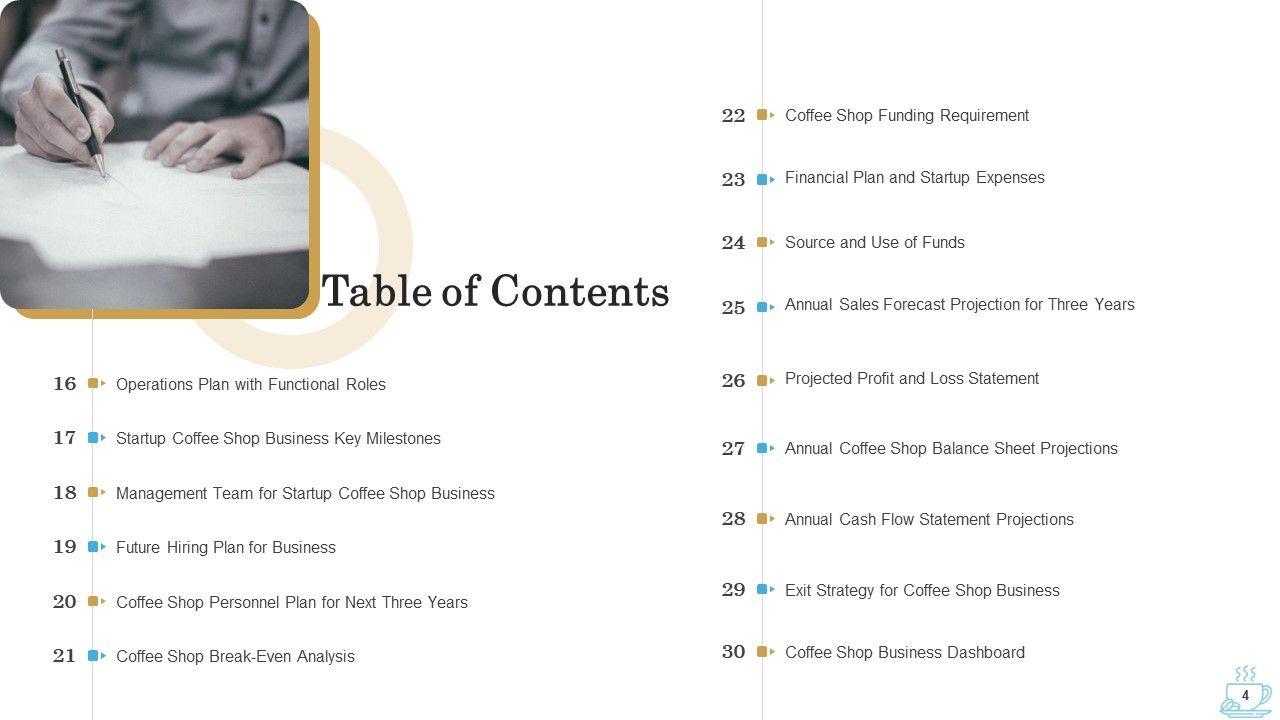 Table of Contents

16 Operations Plan with Functional Roles

17 Startup Coffee Shop Business Key Milestones

18 Management Team for Startup Coffee Shop Business

19 Future Hiring Plan for Business

20 Coffee Shop Personnel Plan for Next Three Years

21 Coffee Shop Break-Even Analysis

22 Coffee Shop Funding Requirement

23 Financial Plan and Startup Expenses

24 Source and Use of Funds

25 Annual Sales Forecast Projection for Three Years

26 Projected Profit and Loss Statement

27 Annual Coffee Shop Balance Sheet Projections

28 Annual Cash Flow Statement Projections

29 Exit Strategy for Coffee Shop Business

30 Coffee Shop Business Dashboard

4